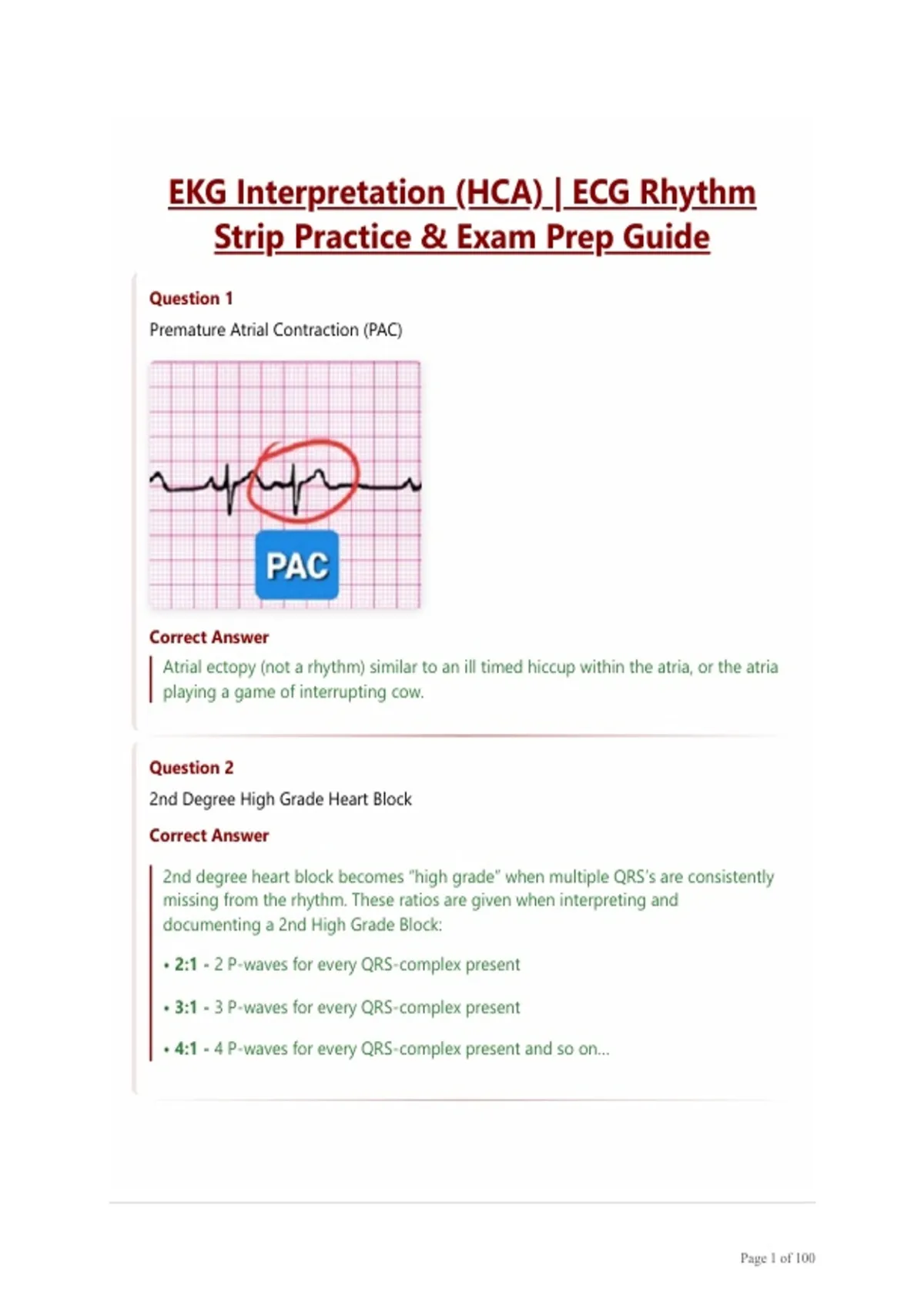 EKG Interpretation (HCA) | ECG Rhythm Strip Practice & Exam Prep Guide

Question 1

Premature Atrial Contraction (PAC)

PAC

Correct Answer

Atrial ectopy (not a rhythm) similar to an ill timed hiccup within the atria, or the atria playing a game of interrupting cow.

Question 2

2nd Degree High Grade Heart Block

Correct Answer

2nd degree heart block becomes "high grade" when multiple QRS's are consistently missing from the rhythm. These ratios are given when interpreting and documenting a 2nd High Grade Block:

• 2:1 - 2 P-waves for every QRS-complex present

• 3:1 - 3 P-waves for every QRS-complex present

• 4:1 - 4 P-waves for every QRS-complex present and so on...

Page 1 of 100